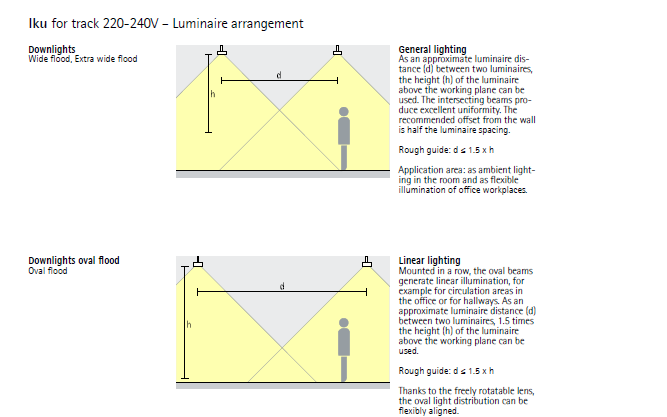 Iku for track 220-240V – Luminaire arrangement

Downlights
Wide flood, Extra wide flood

d

h

General lighting
As an approximate luminaire distance (d) between two luminaires, the height (h) of the luminaire above the working plane can be used. The intersecting beams produce excellent uniformity. The recommended offset from the wall is half the luminaire spacing.

Rough guide: d ≤ 1.5 x h

Application area: as ambient lighting in the room and as flexible illumination of office workplaces.

Downlights oval flood
Oval flood

d

h

Linear lighting
Mounted in a row, the oval beams generate linear illumination, for example for circulation areas in the office or for hallways. As an approximate luminaire distance (d) between two luminaires, 1.5 times the height (h) of the luminaire above the working plane can be used.

Rough guide: d ≤ 1.5 x h

Thanks to the freely rotatable lens, the oval light distribution can be flexibly aligned.